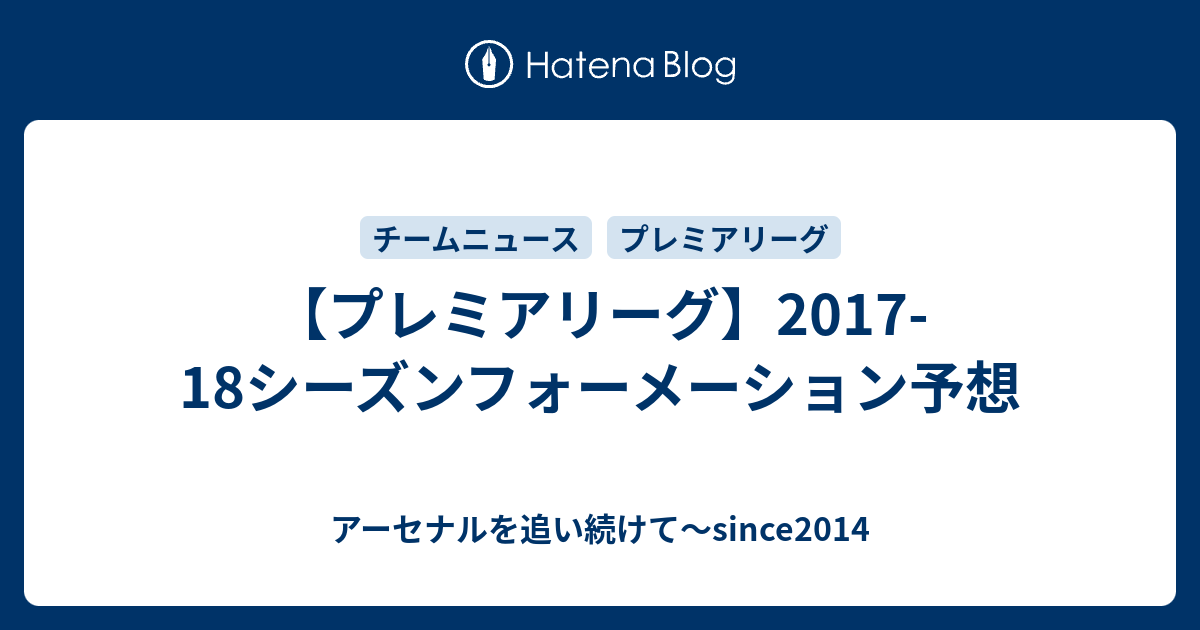 Hatena Blog

チームニュース プレミアリーグ

【プレミアリーグ】2017-18シーズンフォーメーション予想

アーセナルを追い続けて〜since2014